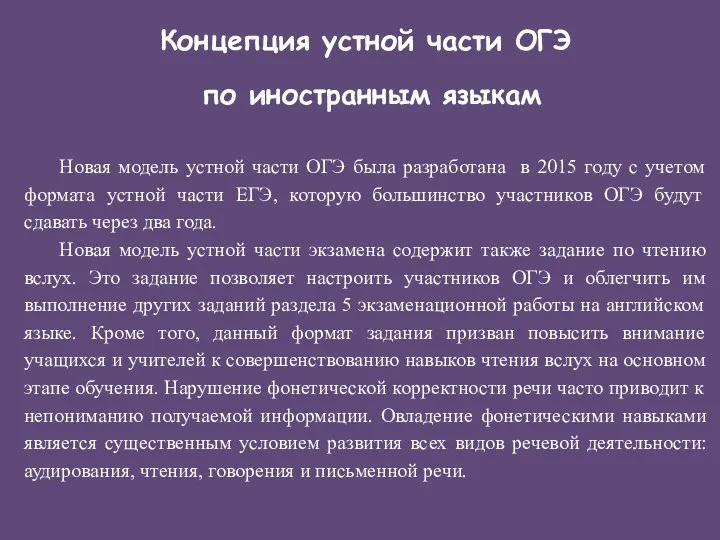 Концепция устной части ОГЭ

по иностранным языкам

Новая модель устной части ОГЭ была разработана в 2015 году с учетом формата устной части ЕГЭ, которую большинство участников ОГЭ будут сдавать через два года.

Новая модель устной части экзамена содержит также задание по чтению вслух. Это задание позволяет настроить участников ОГЭ и облегчить им выполнение других заданий раздела 5 экзаменационной работы на английском языке. Кроме того, данный формат задания призван повысить внимание учащихся и учителей к совершенствованию навыков чтения вслух на основном этапе обучения. Нарушение фонетической корректности речи часто приводит к непониманию получаемой информации. Овладение фонетическими навыками является существенным условием развития всех видов речевой деятельности: аудирования, чтения, говорения и письменной речи.